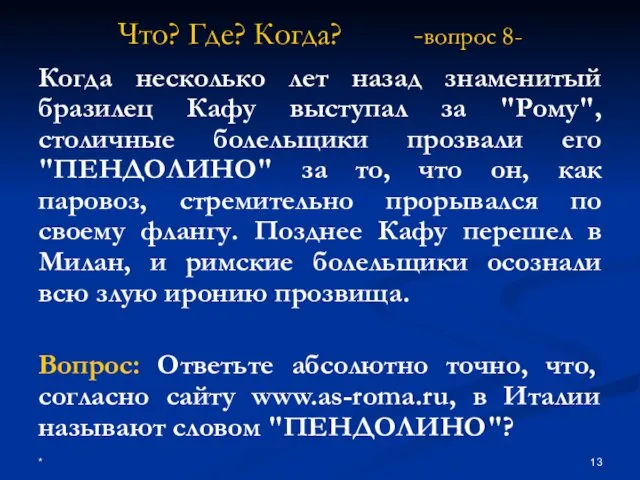 Что? Где? Когда? -вопрос 8-

Когда несколько лет назад знаменитый бразилец Кафу выступал за "Рому", столичные болельщики прозвали его "ПЕНДОЛИНО" за то, что он, как паровоз, стремительно прорывался по своему флангу. Позднее Кафу перешел в Милан, и римские болельщики осознали всю злую иронию прозвища.

Вопрос: Ответьте абсолютно точно, что, согласно сайту www.as-roma.ru, в Италии называют словом "ПЕНДОЛИНО"?

*

13